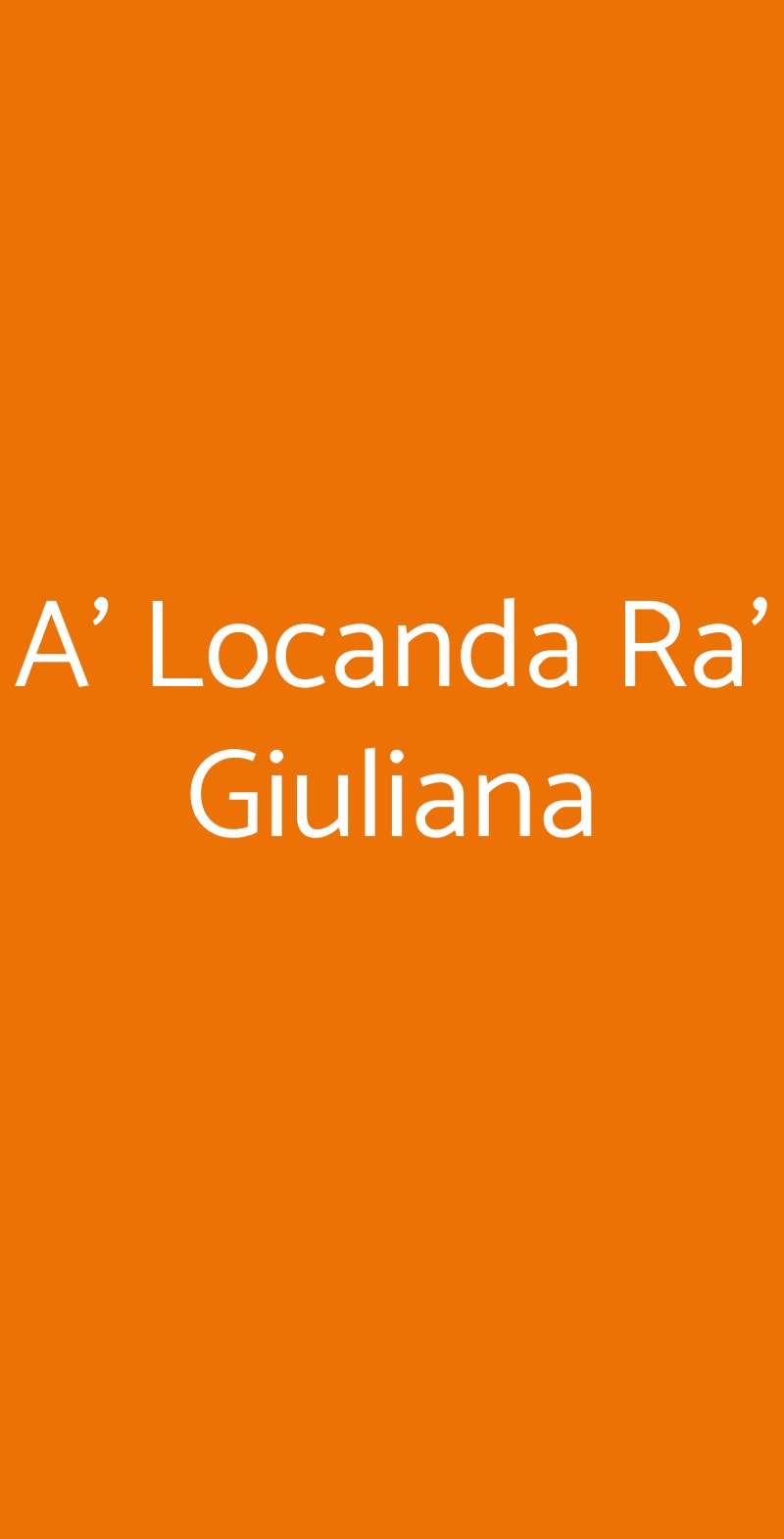 A’ Locanda Ra’ Giuliana